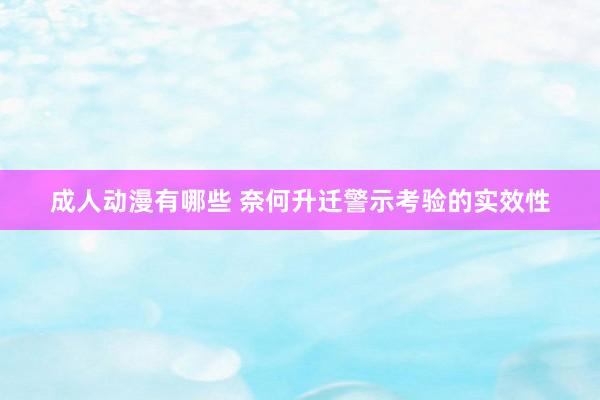 成人动漫有哪些 奈何升迁警示考验的实效性